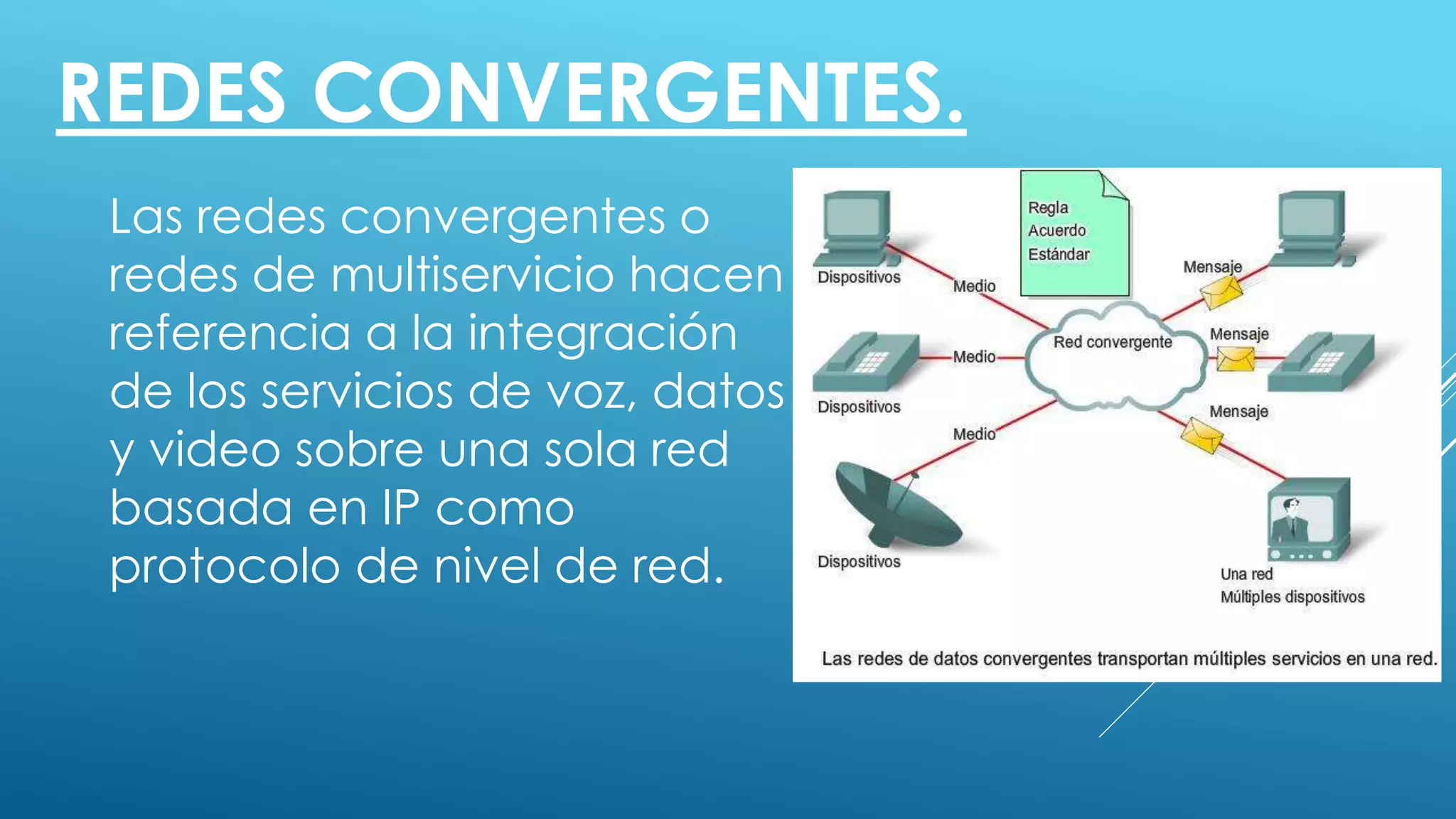 REDES CONVERGENTES.

Las redes convergentes o redes de multiservicio hacen referencia a la integración de los servicios de voz, datos y video sobre una sola red basada en IP como protocolo de nivel de red.

Regla
Acuerdo
Estándar

Dispositivos
Medio
Mensaje
Dispositivos
Medio
Red convergente
Mensaje
Medio
Mensaje
Dispositivos
Una red
Múltiples dispositivos

Las redes de datos convergentes transportan múltiples servicios en una red.